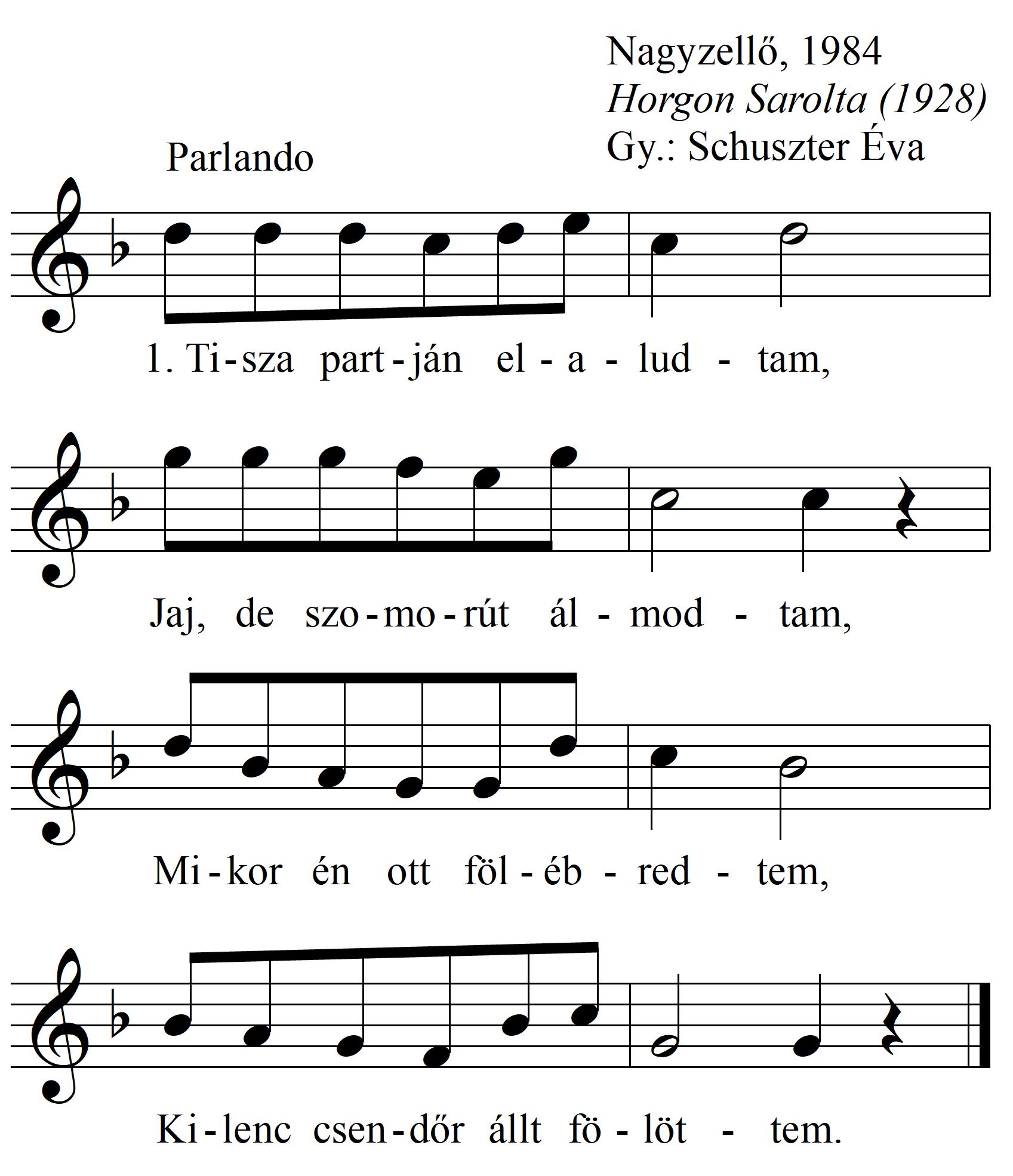 Nagyzellő, 1984
Horgon Sarolta (1928)
Gy.: Schuszter Éva

Parlando

1. Ti-sza part-ján el-a-lud-tam,

Jaj, de szo-mo-rút ál-mod-tam,

Mi-kor én ott föl-éb-red-tem,

Ki-lenc csen-dőr állt fö-löt-tem.